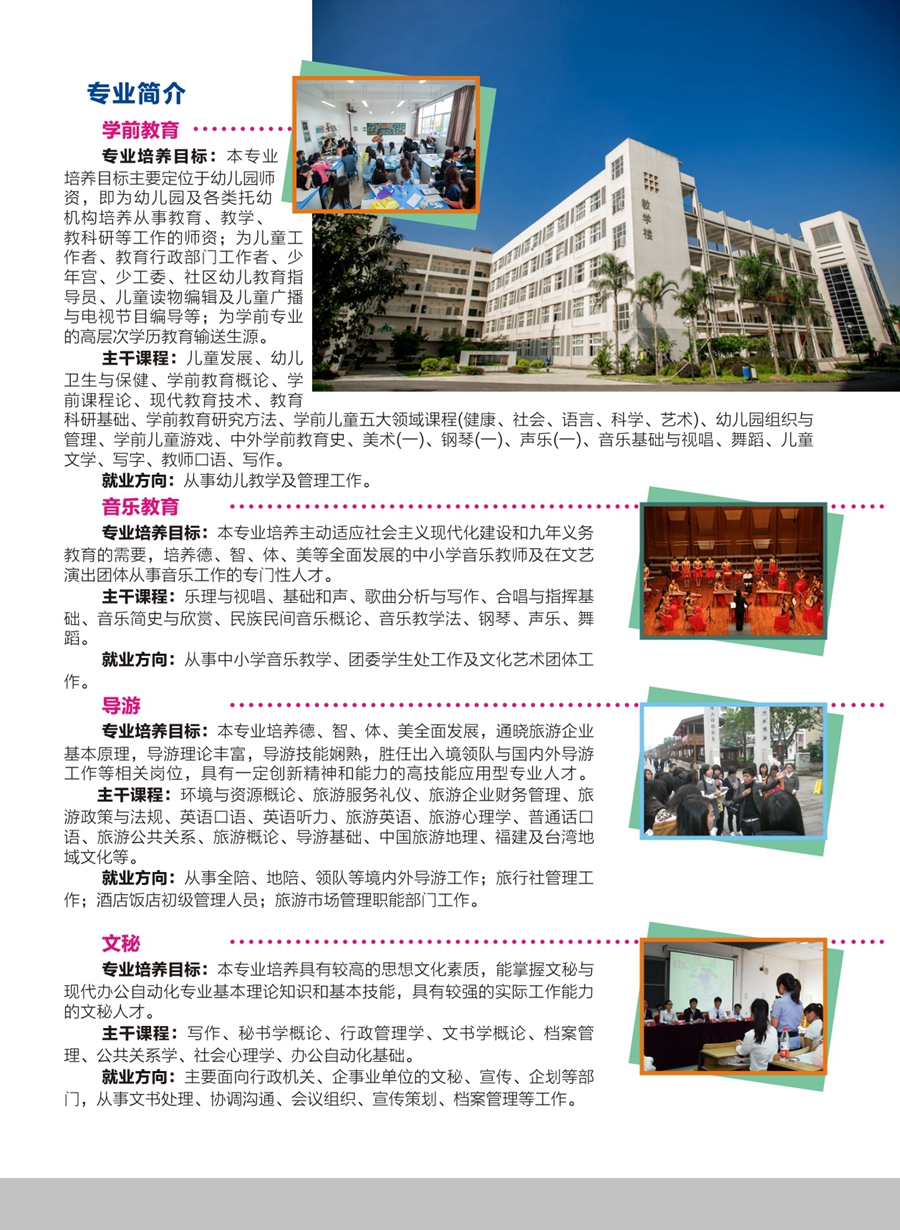 专业简介

学前教育

专业培养目标：本专业培养目标主要定位于幼儿园师资，即为幼儿园及各类托幼机构培养从事教育、教学、教科研等工作的师资；为儿童工作者、教育行政部门工作者、少年宫、少工委、社区幼儿教育指导员、儿童读物编辑及儿童广播与电视节目编导等；为学前专业的高层次学历教育输送生源。

主干课程：儿童发展、幼儿卫生与保健、学前教育概论、学前课程论、现代教育技术、教育科研基础、学前教育研究方法、学前儿童五大领域课程(健康、社会、语言、科学、艺术)、幼儿园组织与管理、学前儿童游戏、中外学前教育史、美术(一)、钢琴(一)、声乐(一)、音乐基础与视唱、舞蹈、儿童文学、写字、教师口语、写作。

就业方向：从事幼儿教学及管理工作。

教学楼

音乐教育

专业培养目标：本专业培养主动适应社会主义现代化建设和九年义务教育的需要，培养德、智、体、美等全面发展的中小学音乐教师及在文艺演出团体从事音乐工作的专门性人才。

主干课程：乐理与视唱、基础和声、歌曲分析与写作、合唱与指挥基础、音乐简史与欣赏、民族民间音乐概论、音乐教学法、钢琴、声乐、舞蹈。

就业方向：从事中小学音乐教学、团委学生处工作及文化艺术团体工作。

导游

专业培养目标：本专业培养德、智、体、美全面发展，通晓旅游企业基本原理，导游理论丰富，导游技能娴熟，胜任出入境领队与国内外导游工作等相关岗位，具有一定创新精神和能力的高技能应用型专业人才。

主干课程：环境与资源概论、旅游服务礼仪、旅游企业财务管理、旅游政策与法规、英语口语、英语听力、旅游英语、旅游心理学、普通话口语、旅游公共关系、旅游概论、导游基础、中国旅游地理、福建及台湾地域文化等。

就业方向：从事全陪、地陪、领队等境内外导游工作；旅行社管理工作；酒店饭店初级管理人员；旅游市场管理职能部门工作。

文秘

专业培养目标：本专业培养具有较高的思想文化素质，能掌握文秘与现代办公自动化专业基本理论知识和基本技能，具有较强的实际工作能力的文秘人才。

主干课程：写作、秘书学概论、行政管理学、文书学概论、档案管理、公共关系学、社会心理学、办公自动化基础。

就业方向：主要面向行政机关、企事业单位的文秘、宣传、企划等部门，从事文书处理、协调沟通、会议组织、宣传策划、档案管理等工作。